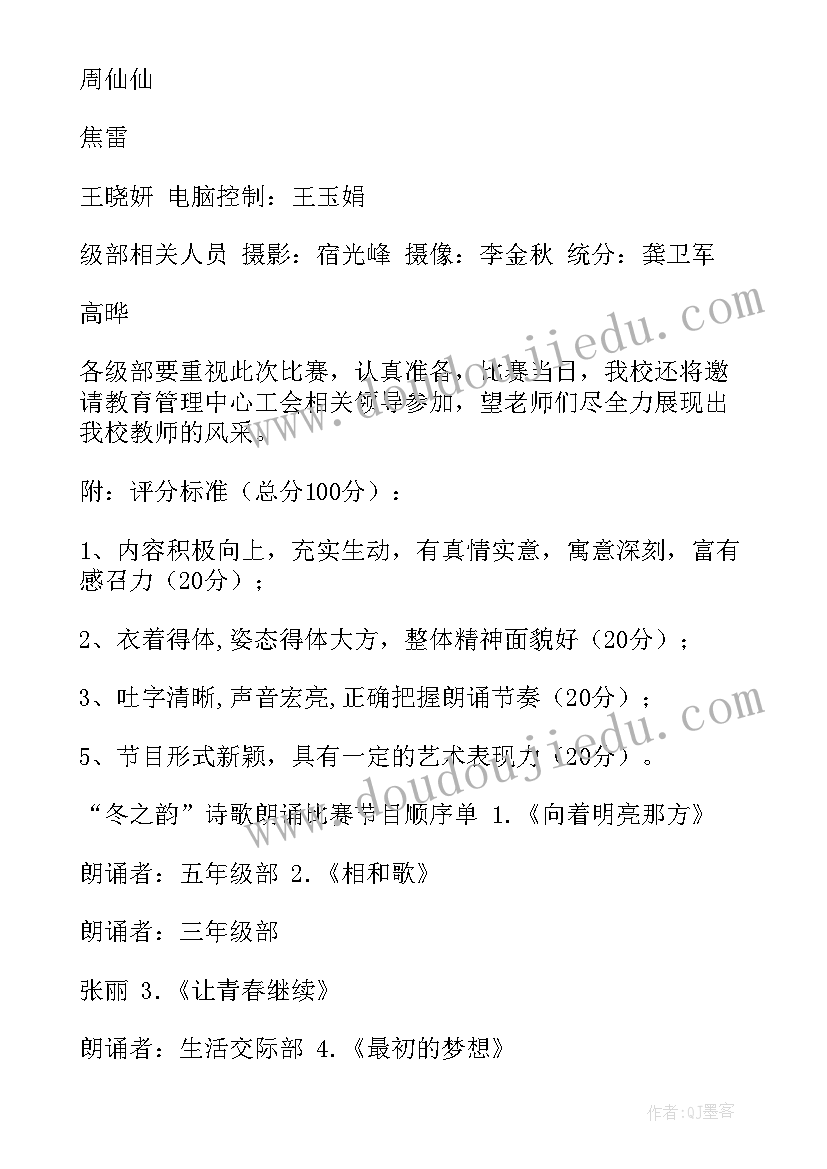 周仙仙

焦雷

王晓妍 电脑控制：王玉娟

级部相关人员 摄影：宿光峰 摄像：李金秋 统分：龚卫军

高晔

各级部要重视此次比赛，认真准备，比赛当日，我校还将邀请教育管理中心工会相关领导参加，望老师们尽全力展现出我校教师的风采。

附：评分标准（总分100分）：

1、内容积极向上，充实生动，有真情实意，寓意深刻，富有感召力（20分）；

2、衣着得体,姿态得体大方，整体精神面貌好（20分）；

3、吐字清晰,声音宏亮,正确把握朗诵节奏（20分）；

5、节目形式新颖，具有一定的艺术表现力（20分）。

“冬之韵”诗歌朗诵比赛节目顺序单 1.《向着明亮那方》

朗诵者：五年级部 2.《相和歌》

朗诵者：三年级部

张丽 3.《让青春继续》

朗诵者：生活交际部 4.《最初的梦想》

www.doudoujiedu.com

www.doudoujiedu.com

作者:QJ墨客